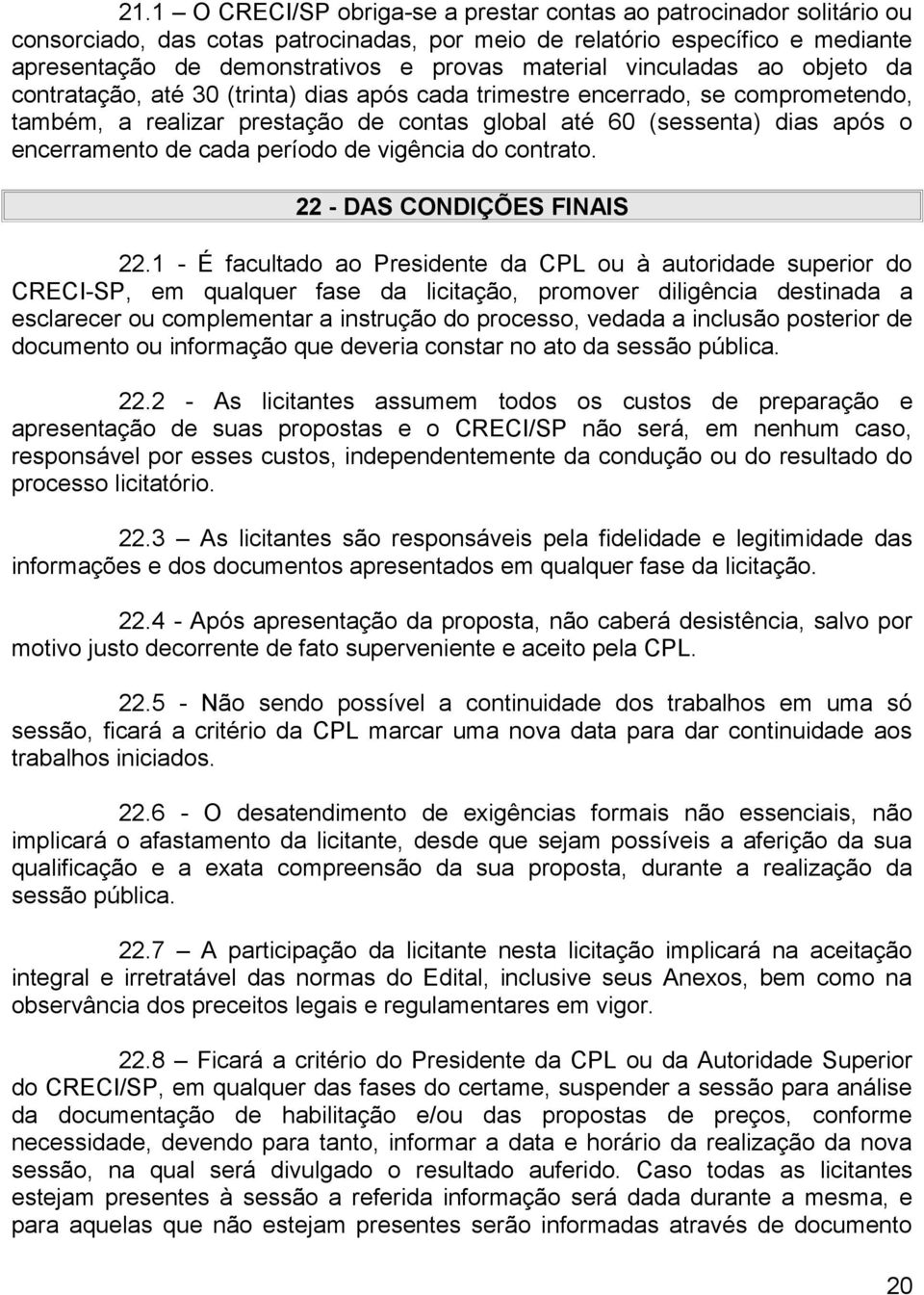 21.1 – O CRECI/SP obriga-se a prestar contas ao patrocinador solitário ou consorciado, das cotas patrocinadas, por meio de relatório específico e mediante apresentação de demonstrativos e provas material vinculadas ao objeto da contratação, até 30 (trinta) dias após cada trimestre encerrado, se comprometendo, também, a realizar prestação de contas global até 60 (sessenta) dias após o encerramento de cada período de vigência do contrato.

22 - DAS CONDIÇÕES FINAIS

22.1 - É facultado ao Presidente da CPL ou à autoridade superior do CRECI-SP, em qualquer fase da licitação, promover diligência destinada a esclarecer ou complementar a instrução do processo, vedada a inclusão posterior de documento ou informação que deveria constar no ato da sessão pública.

22.2 - As licitantes assumem todos os custos de preparação e apresentação de suas propostas e o CRECI/SP não será, em nenhum caso, responsável por esses custos, independentemente da condução ou do resultado do processo licitatório.

22.3 – As licitantes são responsáveis pela fidelidade e legitimidade das informações e dos documentos apresentados em qualquer fase da licitação.

22.4 - Após apresentação da proposta, não caberá desistência, salvo por motivo justo decorrente de fato superveniente e aceito pela CPL.

22.5 - Não sendo possível a continuidade dos trabalhos em uma só sessão, ficará a critério da CPL marcar uma nova data para dar continuidade aos trabalhos iniciados.

22.6 - O desatendimento de exigências formais não essenciais, não implicará o afastamento da licitante, desde que sejam possíveis a aferição da sua qualificação e a exata compreensão da sua proposta, durante a realização da sessão pública.

22.7 – A participação da licitante nesta licitação implicará na aceitação integral e irretratável das normas do Edital, inclusive seus Anexos, bem como na observância dos preceitos legais e regulamentares em vigor.

22.8 – Ficará a critério do Presidente da CPL ou da Autoridade Superior do CRECI/SP, em qualquer das fases do certame, suspender a sessão para análise da documentação de habilitação e/ou das propostas de preços, conforme necessidade, devendo para tanto, informar a data e horário da realização da nova sessão, na qual será divulgado o resultado auferido. Caso todas as licitantes estejam presentes à sessão a referida informação será dada durante a mesma, e para aquelas que não estejam presentes serão informadas através de documento

20